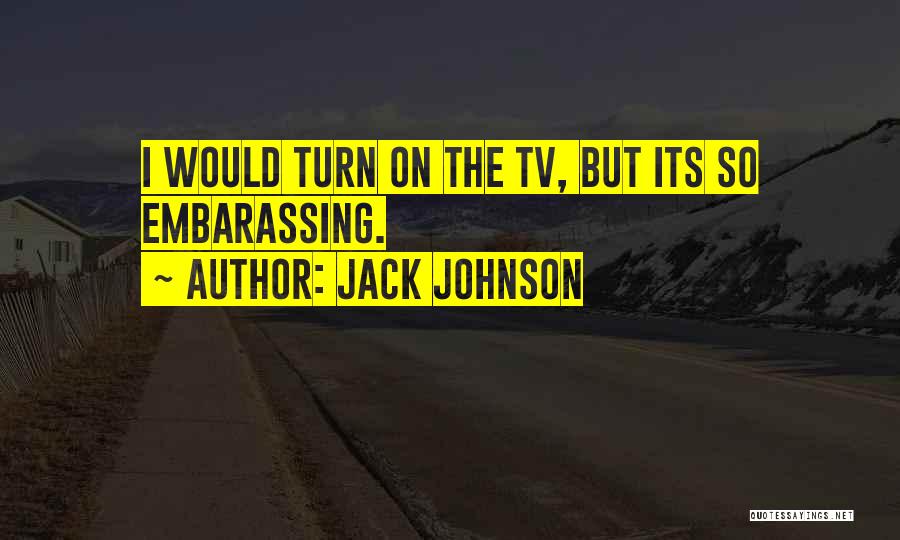 I WOULD TURN ON THE TV, BUT ITS SO EMBARASSING.
~ AUTHOR: JACK JOHNSON

QUOTESSAYINGS.NET